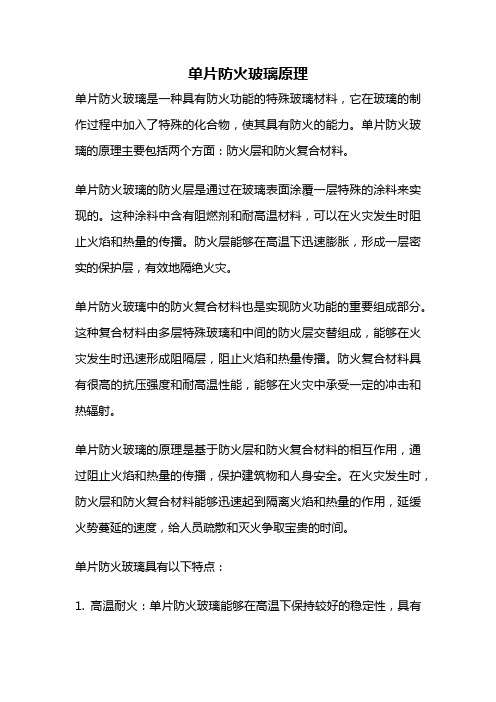 单片防火玻璃原理

单片防火玻璃是一种具有防火功能的特殊玻璃材料，它在玻璃的制作过程中加入了特殊的化合物，使其具有防火的能力。单片防火玻璃的原理主要包括两个方面：防火层和防火复合材料。

单片防火玻璃的防火层是通过在玻璃表面涂覆一层特殊的涂料来实现的。这种涂料中含有阻燃剂和耐高温材料，可以在火灾发生时阻止火焰和热量的传播。防火层能够在高温下迅速膨胀，形成一层密实的保护层，有效地隔绝火灾。

单片防火玻璃中的防火复合材料也是实现防火功能的重要组成部分。这种复合材料由多层特殊玻璃和中间的防火层交替组成，能够在火灾发生时迅速形成阻隔层，阻止火焰和热量传播。防火复合材料具有很高的抗压强度和耐高温性能，能够在火灾中承受一定的冲击和热辐射。

单片防火玻璃的原理是基于防火层和防火复合材料的相互作用，通过阻止火焰和热量的传播，保护建筑物和人身安全。在火灾发生时，防火层和防火复合材料能够迅速起到隔离火焰和热量的作用，延缓火势蔓延的速度，给人员疏散和灭火争取宝贵的时间。

单片防火玻璃具有以下特点：

1. 高温耐火：单片防火玻璃能够在高温下保持较好的稳定性，具有